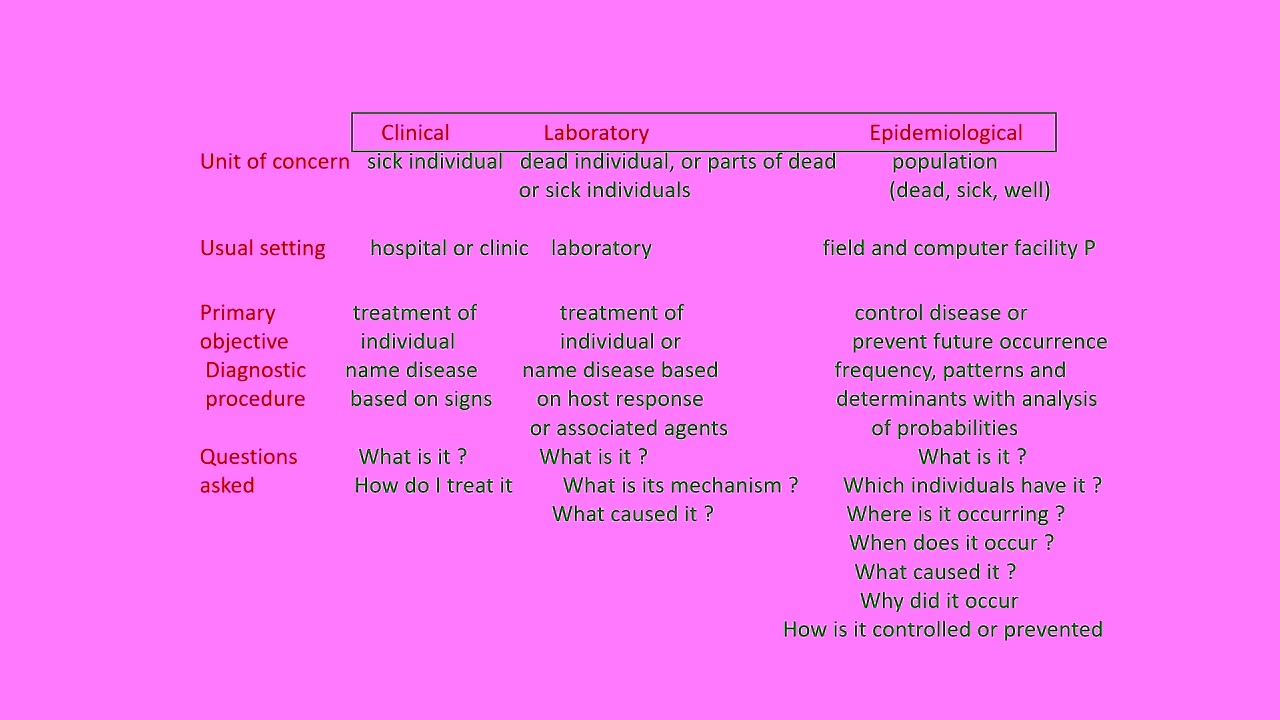 | | Clinical | Laboratory | Epidemiological |
|---|---|---|---|
| Unit of concern | sick individual | dead individual, or parts of dead or sick individuals | population (dead, sick, well) |
| Usual setting | hospital or clinic | laboratory | field and computer facility P |
| Primary objective | treatment of individual | treatment of individual or | control disease or prevent future occurrence |
| Diagnostic procedure | name disease based on signs | name disease based on host response or associated agents | frequency, patterns and determinants with analysis of probabilities |
| Questions asked | What is it ? How do I treat it | What is it ? What is its mechanism ? What caused it ? | What is it ? Which individuals have it ? Where is it occurring ? When does it occur ? What caused it ? Why did it occur How is it controlled or prevented |